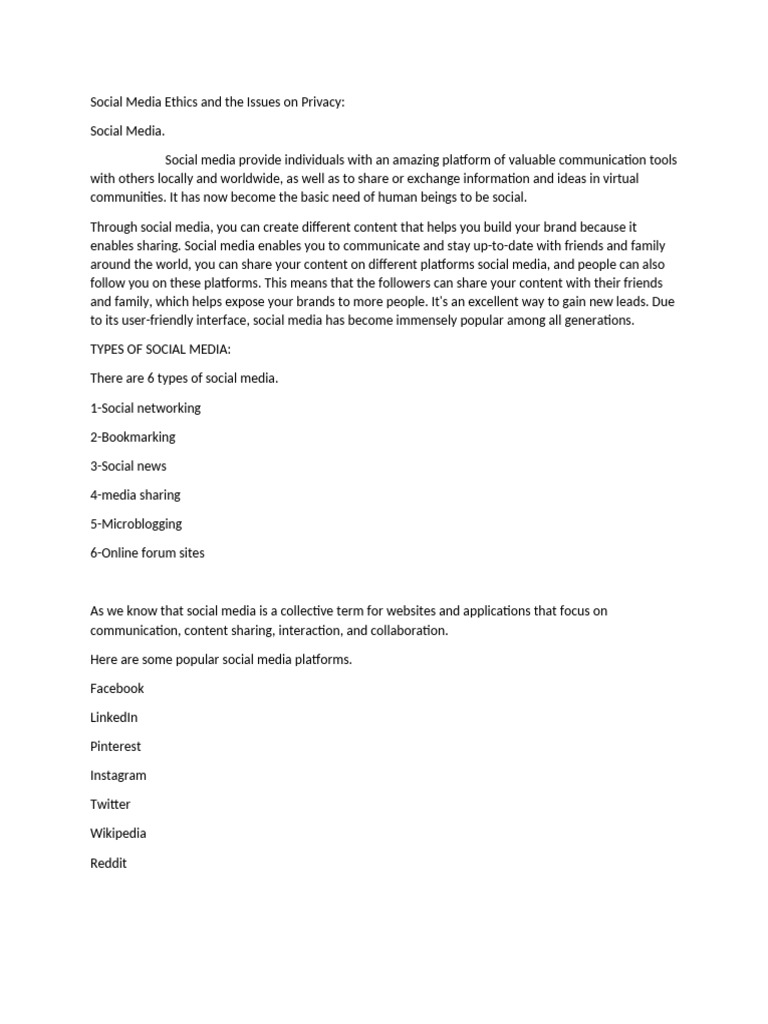 Social Media Ethics and the Issues on Privacy:

Social Media.

Social media provide individuals with an amazing platform of valuable communication tools with others locally and worldwide, as well as to share or exchange information and ideas in virtual communities. It has now become the basic need of human beings to be social.

Through social media, you can create different content that helps you build your brand because it enables sharing. Social media enables you to communicate and stay up-to-date with friends and family around the world, you can share your content on different platforms social media, and people can also follow you on these platforms. This means that the followers can share your content with their friends and family, which helps expose your brands to more people. It's an excellent way to gain new leads. Due to its user-friendly interface, social media has become immensely popular among all generations.

TYPES OF SOCIAL MEDIA:

There are 6 types of social media.

1-Social networking

2-Bookmarking

3-Social news

4-media sharing

5-Microblogging

6-Online forum sites

As we know that social media is a collective term for websites and applications that focus on communication, content sharing, interaction, and collaboration.

Here are some popular social media platforms.

Facebook

LinkedIn

Pinterest

Instagram

Twitter

Wikipedia

Reddit